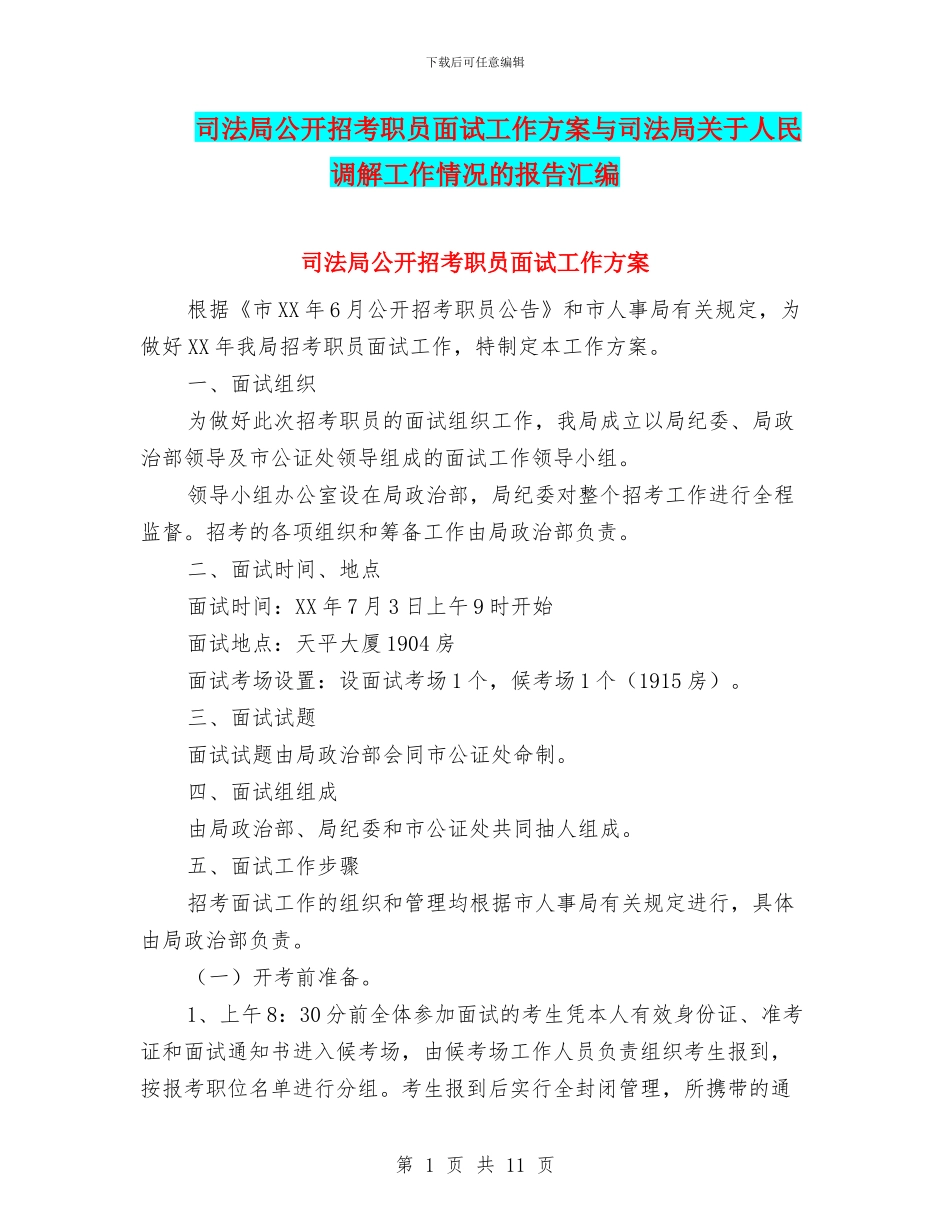 下载后可任意编辑

司法局公开招考职员面试工作方案与司法局关于人民调解工作情况的报告汇编

司法局公开招考职员面试工作方案

根据《市XX年6月公开招考职员公告》和市人事局有关规定，为做好XX年我局招考职员面试工作，特制定本工作方案。

一、面试组织

为做好此次招考职员的面试组织工作，我局成立以局纪委、局政治部领导及市公证处领导组成的面试工作领导小组。

领导小组办公室设在局政治部，局纪委对整个招考工作进行全程监督。招考的各项组织和筹备工作由局政治部负责。

二、面试时间、地点

面试时间：XX年7月3日上午9时开始

面试地点：天平大厦1904房

面试考场设置：设面试考场1个，候考场1个（1915房）。

三、面试试题

面试试题由局政治部会同市公证处命制。

四、面试组组成

由局政治部、局纪委和市公证处共同抽人组成。

五、面试工作步骤

招考面试工作的组织和管理均根据市人事局有关规定进行，具体由局政治部负责。

（一）开考前准备。

1、上午8：30分前全体参加面试的考生凭本人有效身份证、准考证和面试通知书进入候考场，由候考场工作人员负责组织考生报到，按报考职位名单进行分组。考生报到后实行全封闭管理，所携带的通

第 1 页 共 11 页